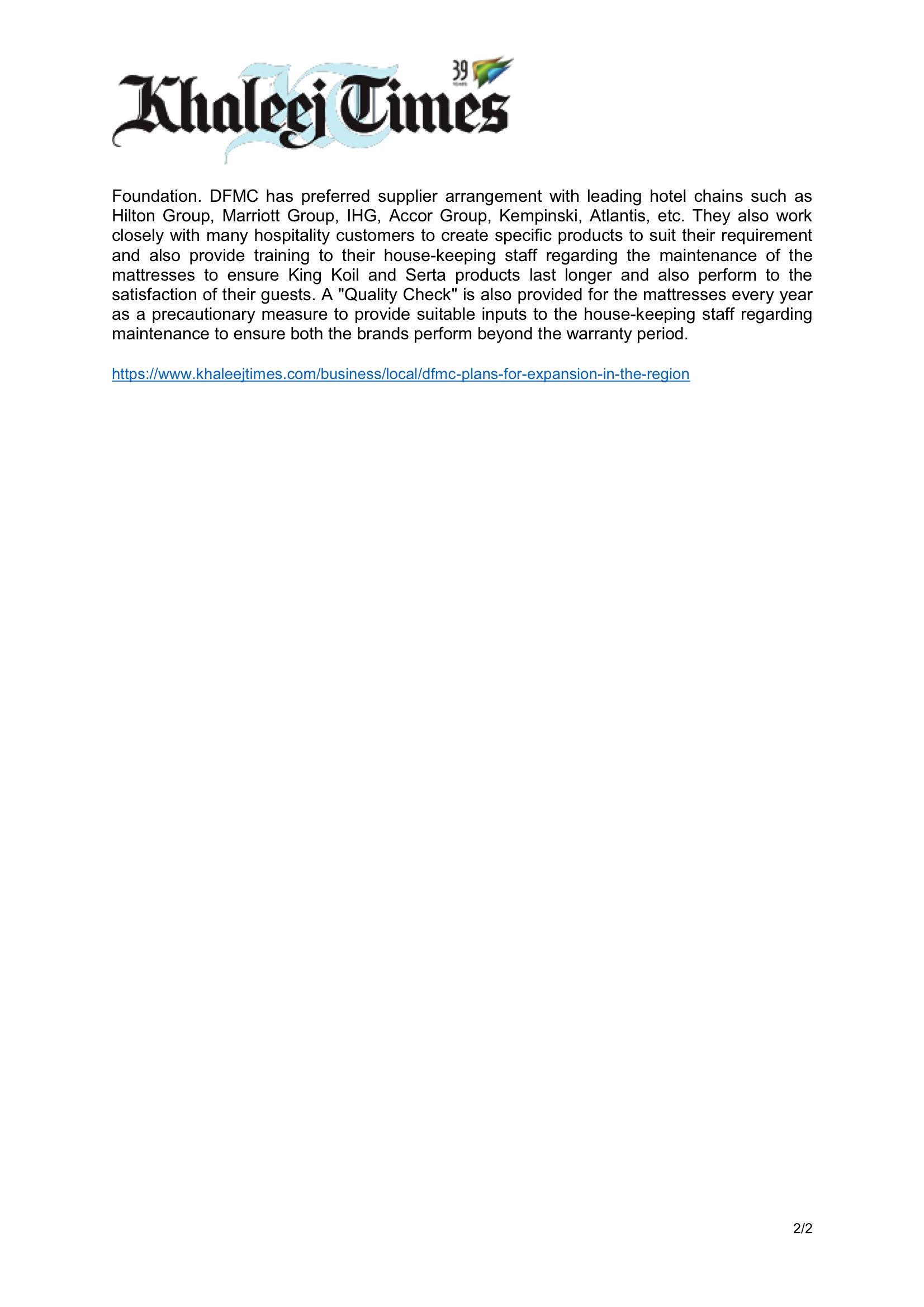 Khaleej Times 39 YEARS

Foundation. DFMC has preferred supplier arrangement with leading hotel chains such as Hilton Group, Marriott Group, IHG, Accor Group, Kempinski, Atlantis, etc. They also work closely with many hospitality customers to create specific products to suit their requirement and also provide training to their house-keeping staff regarding the maintenance of the mattresses to ensure King Koil and Serta products last longer and also perform to the satisfaction of their guests. A "Quality Check" is also provided for the mattresses every year as a precautionary measure to provide suitable inputs to the house-keeping staff regarding maintenance to ensure both the brands perform beyond the warranty period.

https://www.khaleejtimes.com/business/local/dfmc-plans-for-expansion-in-the-region

2/2